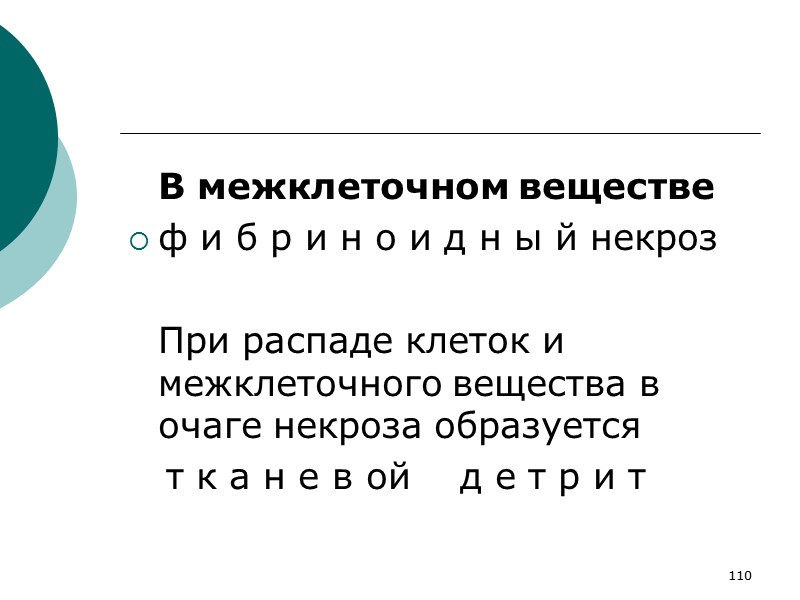 В межклеточном веществе

• ф и б р и н о и д н ы й некроз

При распаде клеток и межклеточного вещества в очаге некроза образуется

т к а н е в ой д е т р и т

110